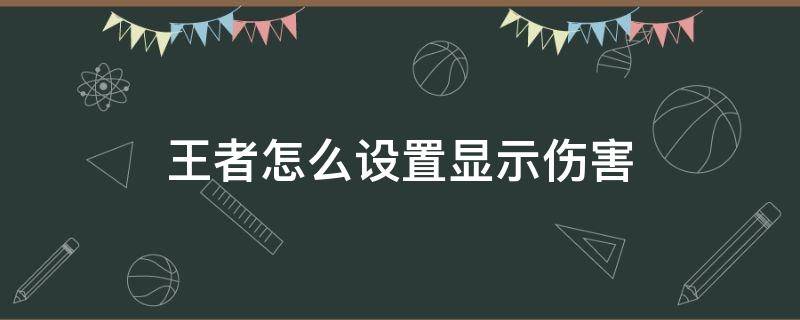 王者怎么设置显示伤害